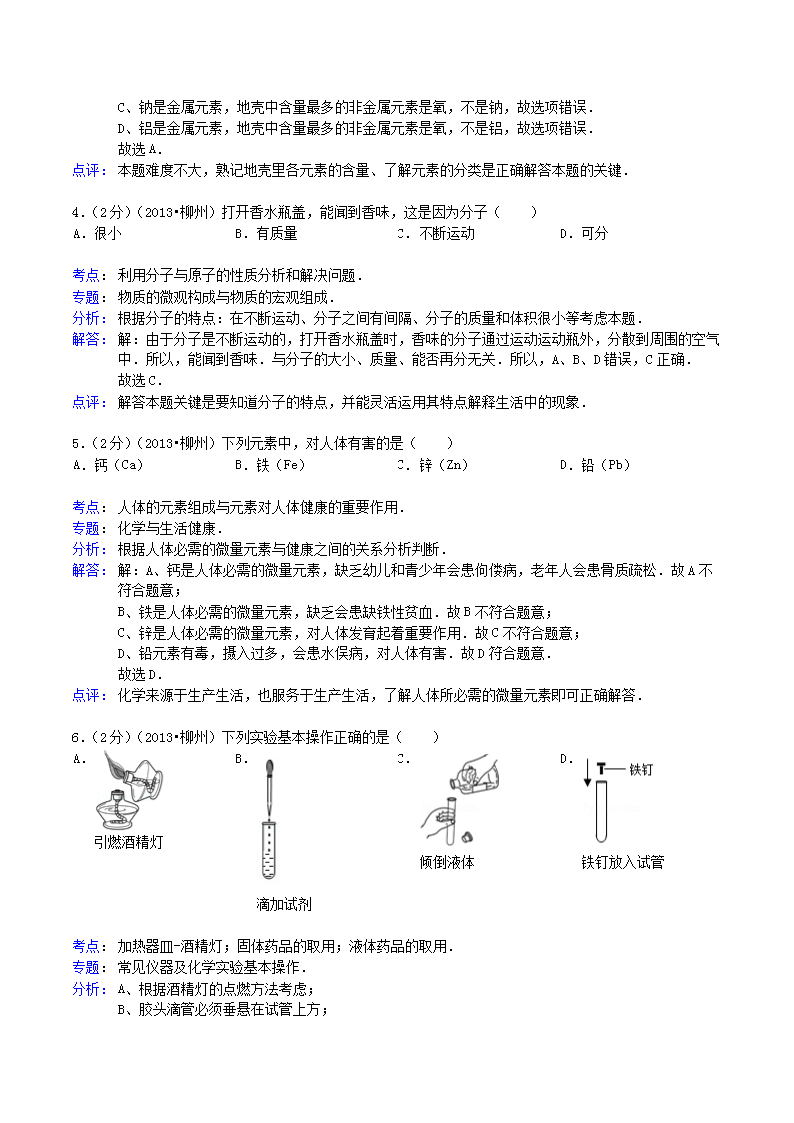 C、钠是金属元素，地壳中含量最多的非金属元素是氧，不是钠，故选项错误．
D、铝是金属元素，地壳中含量最多的非金属元素是氧，不是铝，故选项错误．
故选A．
点评：本题难度不大，熟记地壳里各元素的含量、了解元素的分类是正确解答本题的关键．

4．（2分）（2013•柳州）打开香水瓶盖，能闻到香味，这是因为分子（　　）
A．很小　　B．有质量　　C．不断运动　　D．可分

考点：利用分子与原子的性质分析和解决问题．
专题：物质的微观构成与物质的宏观组成．
分析：根据分子的特点：在不断运动、分子之间有间隔、分子的质量和体积很小等考虑本题．
解答：解：由于分子是不断运动的，打开香水瓶盖时，香味的分子通过运动运动瓶外，分散到周围的空气中．所以，能闻到香味．与分子的大小、质量、能否再分无关．所以，A、B、D错误，C正确．
故选C．
点评：解答本题关键是要知道分子的特点，并能灵活运用其特点解释生活中的现象．

5．（2分）（2013•柳州）下列元素中，对人体有害的是（　　）
A．钙（Ca）　　B．铁（Fe）　　C．锌（Zn）　　D．铅（Pb）

考点：人体的元素组成与元素对人体健康的重要作用．
专题：化学与生活健康．
分析：根据人体必需的微量元素与健康之间的关系分析判断．
解答：解：A、钙是人体必需的微量元素，缺乏幼儿和青少年会患佝偻病，老年人会患骨质疏松．故A不符合题意；
B、铁是人体必需的微量元素，缺乏会患缺铁性贫血．故B不符合题意；
C、锌是人体必需的微量元素，对人体发育起着重要作用．故C不符合题意；
D、铅元素有毒，摄入过多，会患水俣病，对人体有害．故D符合题意．
故选D．
点评：化学来源于生产生活，也服务于生产生活，了解人体所必需的微量元素即可正确解答．

6．（2分）（2013•柳州）下列实验基本操作正确的是（　　）
A．
引燃酒精灯
B．
滴加试剂
C．
倾倒液体
D．
铁钉
铁钉放入试管

考点：加热器皿-酒精灯；固体药品的取用；液体药品的取用．
专题：常见仪器及化学实验基本操作．
分析：A、根据酒精灯的点燃方法考虑；
B、胶头滴管必须垂悬在试管上方；